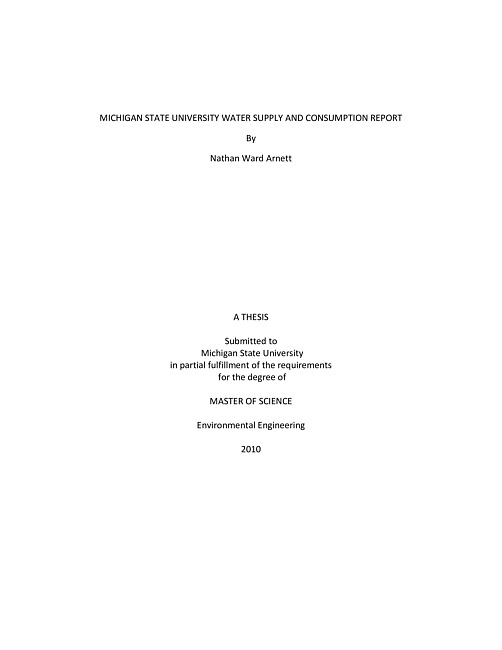 MICHIGAN STATE UNIVERSITY WATER SUPPLY AND CONSUMPTION REPORT

By

Nathan Ward Arnett

A THESIS

Submitted to
Michigan State University
in partial fulfillment of the requirements
for the degree of

MASTER OF SCIENCE

Environmental Engineering

2010